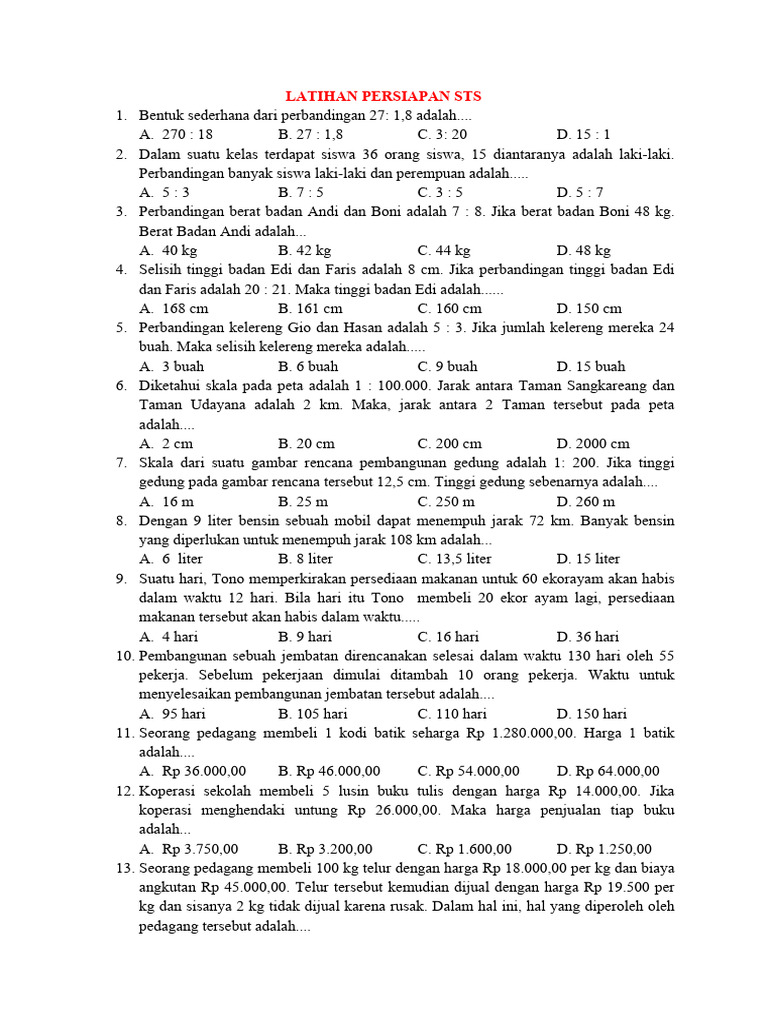 LATIHAN PERSIAPAN STS

1. Bentuk sederhana dari perbandingan 27: 1,8 adalah....
A. 270 : 18
B. 27 : 1,8
C. 3: 20
D. 15 : 1

2. Dalam suatu kelas terdapat siswa 36 orang siswa, 15 diantaranya adalah laki-laki. Perbandingan banyak siswa laki-laki dan perempuan adalah.....
A. 5 : 3
B. 7 : 5
C. 3 : 5
D. 5 : 7

3. Perbandingan berat badan Andi dan Boni adalah 7 : 8. Jika berat badan Boni 48 kg. Berat Badan Andi adalah...
A. 40 kg
B. 42 kg
C. 44 kg
D. 48 kg

4. Selisih tinggi badan Edi dan Faris adalah 8 cm. Jika perbandingan tinggi badan Edi dan Faris adalah 20 : 21. Maka tinggi badan Edi adalah......
A. 168 cm
B. 161 cm
C. 160 cm
D. 150 cm

5. Perbandingan kelereng Gio dan Hasan adalah 5 : 3. Jika jumlah kelereng mereka 24 buah. Maka selisih kelereng mereka adalah.....
A. 3 buah
B. 6 buah
C. 9 buah
D. 15 buah

6. Diketahui skala pada peta adalah 1 : 100.000. Jarak antara Taman Sangkareang dan Taman Udayana adalah 2 km. Maka, jarak antara 2 Taman tersebut pada peta adalah....
A. 2 cm
B. 20 cm
C. 200 cm
D. 2000 cm

7. Skala dari suatu gambar rencana pembangunan gedung adalah 1: 200. Jika tinggi gedung pada gambar rencana tersebut 12,5 cm. Tinggi gedung sebenarnya adalah....
A. 16 m
B. 25 m
C. 250 m
D. 260 m

8. Dengan 9 liter bensin sebuah mobil dapat menempuh jarak 72 km. Banyak bensin yang diperlukan untuk menempuh jarak 108 km adalah...
A. 6 liter
B. 8 liter
C. 13,5 liter
D. 15 liter

9. Suatu hari, Tono memperkirakan persediaan makanan untuk 60 ekorayam akan habis dalam waktu 12 hari. Bila hari itu Tono membeli 20 ekor ayam lagi, persediaan makanan tersebut akan habis dalam waktu.....
A. 4 hari
B. 9 hari
C. 16 hari
D. 36 hari

10. Pembangunan sebuah jembatan direncanakan selesai dalam waktu 130 hari oleh 55 pekerja. Sebelum pekerjaan dimulai ditambah 10 orang pekerja. Waktu untuk menyelesaikan pembangunan jembatan tersebut adalah....
A. 95 hari
B. 105 hari
C. 110 hari
D. 150 hari

11. Seorang pedagang membeli 1 kodi batik seharga Rp 1.280.000,00. Harga 1 batik adalah....
A. Rp 36.000,00
B. Rp 46.000,00
C. Rp 54.000,00
D. Rp 64.000,00

12. Koperasi sekolah membeli 5 lusin buku tulis dengan harga Rp 14.000,00. Jika koperasi menghendaki untung Rp 26.000,00. Maka harga penjualan tiap buku adalah...
A. Rp 3.750,00
B. Rp 3.200,00
C. Rp 1.600,00
D. Rp 1.250,00

13. Seorang pedagang membeli 100 kg telur dengan harga Rp 18.000,00 per kg dan biaya angkutan Rp 45.000,00. Telur tersebut kemudian dijual dengan harga Rp 19.500 per kg dan sisanya 2 kg tidak dijual karena rusak. Dalam hal ini, hal yang diperoleh oleh pedagang tersebut adalah....